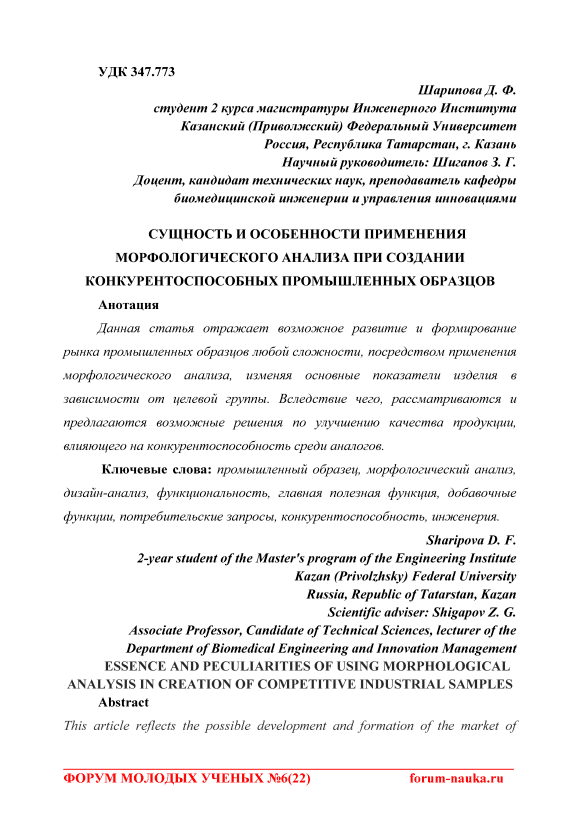 УДК 347.773

Шарипова Д. Ф.
студент 2 курса магистратуры Инженерного Института
Казанский (Приволжский) Федеральный Университет
Россия, Республика Татарстан, г. Казань
Научный руководитель: Шигапов З. Г.
Доцент, кандидат технических наук, преподаватель кафедры
биомедицинской инженерии и управления инновациями

СУЩНОСТЬ И ОСОБЕННОСТИ ПРИМЕНЕНИЯ МОРФОЛОГИЧЕСКОГО АНАЛИЗА ПРИ СОЗДАНИИ КОНКУРЕНТОСПОСОБНЫХ ПРОМЫШЛЕННЫХ ОБРАЗЦОВ

Анотация

Данная статья отражает возможное развитие и формирование рынка промышленных образцов любой сложности, посредством применения морфологического анализа, изменяя основные показатели изделия в зависимости от целевой группы. Вследствие чего, рассматриваются и предлагаются возможные решения по улучшению качества продукции, влияющего на конкурентоспособность среди аналогов.

Ключевые слова: промышленный образец, морфологический анализ, дизайн-анализ, функциональность, главная полезная функция, добавочные функции, потребительские запросы, конкурентоспособность, инженерия.

Sharipova D. F.
2-year student of the Master's program of the Engineering Institute
Kazan (Privolzhsky) Federal University
Russia, Republic of Tatarstan, Kazan
Scientific adviser: Shigapov Z. G.
Associate Professor, Candidate of Technical Sciences, lecturer of the
Department of Biomedical Engineering and Innovation Management

ESSENCE AND PECULIARITIES OF USING MORPHOLOGICAL ANALYSIS IN CREATION OF COMPETITIVE INDUSTRIAL SAMPLES

Abstract

This article reflects the possible development and formation of the market of

ФОРУМ МОЛОДЫХ УЧЕНЫХ №6(22) forum-nauka.ru